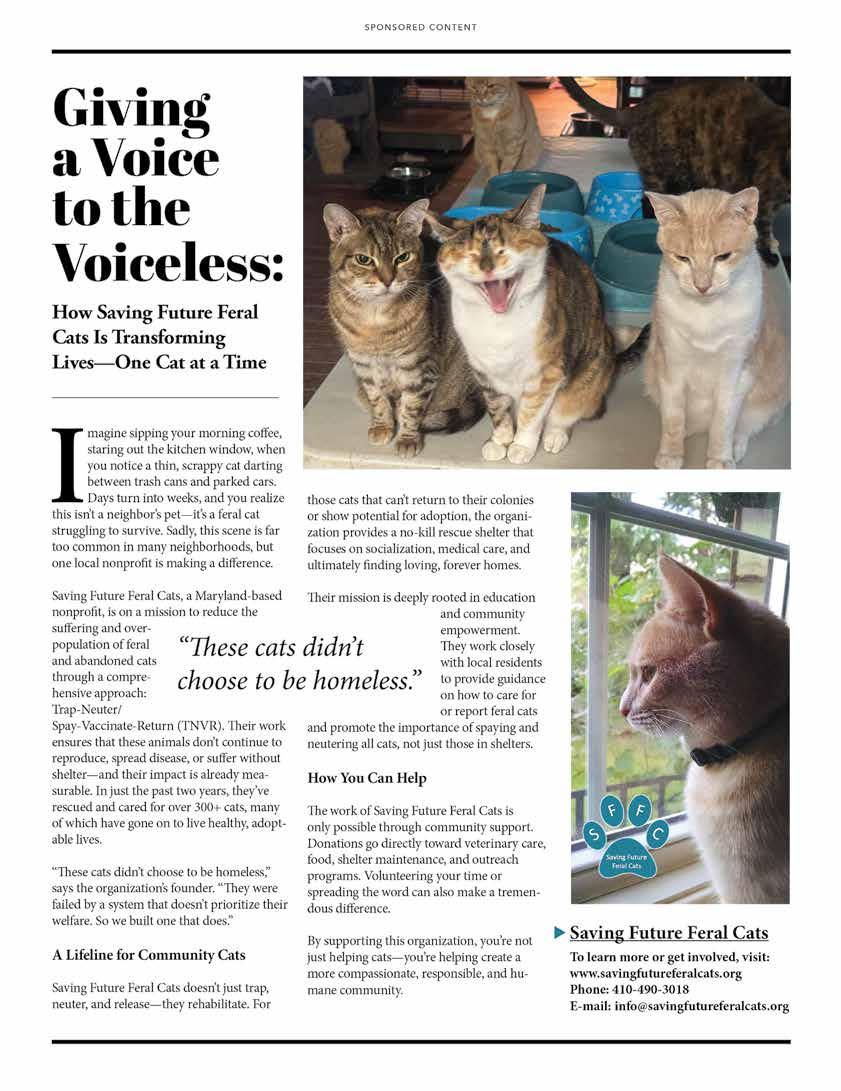 SPONSORED CONTENT

Giving a Voice to the Voiceless:

How Saving Future Feral Cats Is Transforming Lives—One Cat at a Time

Imagine sipping your morning coffee, staring out the kitchen window, when you notice a thin, scrappy cat darting between trash cans and parked cars. Days turn into weeks, and you realize this isn't a neighbor's pet—it's a feral cat struggling to survive. Sadly, this scene is far too common in many neighborhoods, but one local nonprofit is making a difference.

Saving Future Feral Cats, a Maryland-based nonprofit, is on a mission to reduce the suffering and overpopulation of feral and abandoned cats through a comprehensive approach: Trap-Neuter/Spay-Vaccinate-Return (TNVR). Their work ensures that these animals don't continue to reproduce, spread disease, or suffer without shelter—and their impact is already measurable. In just the past two years, they've rescued and cared for over 300+ cats, many of which have gone on to live healthy, adoptable lives.

"These cats didn't choose to be homeless," says the organization's founder. "They were failed by a system that doesn't prioritize their welfare. So we built one that does."

A Lifeline for Community Cats

Saving Future Feral Cats doesn't just trap, neuter, and release—they rehabilitate. For those cats that can't return to their colonies or show potential for adoption, the organization provides a no-kill rescue shelter that focuses on socialization, medical care, and ultimately finding loving, forever homes.

Their mission is deeply rooted in education and community empowerment. They work closely with local residents to provide guidance on how to care for or report feral cats and promote the importance of spaying and neutering all cats, not just those in shelters.

"These cats didn't choose to be homeless."

How You Can Help

The work of Saving Future Feral Cats is only possible through community support. Donations go directly toward veterinary care, food, shelter maintenance, and outreach programs. Volunteering your time or spreading the word can also make a tremendous difference.

By supporting this organization, you're not just helping cats—you're helping create a more compassionate, responsible, and humane community.

S F F C
Saving Future Feral Cats

Saving Future Feral Cats
To learn more or get involved, visit: www.savingfutureferalcats.org
Phone: 410-490-3018
E-mail: info@savingfutureferalcats.org